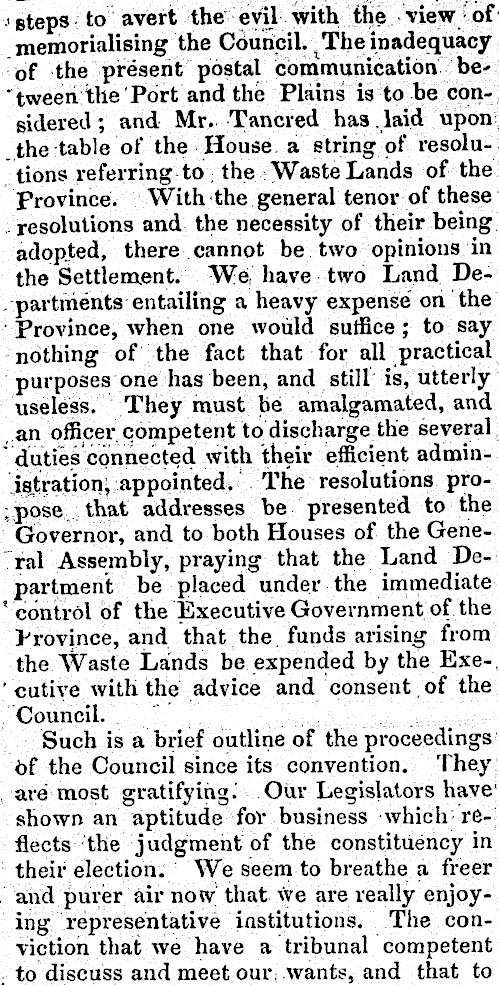 steps to avert the evil with the view of memorialising the Council. The inadequacy of the present postal communication between the Port and the Plains is to be considered; and Mr. Tancred has laid upon the table of the House a string of resolutions referring to the Waste Lands of the Province. With the general tenor of these resolutions and the necessity of their being adopted, there cannot be two opinions in the Settlement. We have two Land Departments entailing a heavy expense on the Province, when one would suffice; to say nothing of the fact that for all practical purposes one has been, and still is, utterly useless. They must be amalgamated, and an officer competent to discharge the several duties connected with their efficient administration, appointed. The resolutions propose that addresses be presented to the Governor, and to both Houses of the General Assembly, praying that the Land Department be placed under the immediate control of the Executive Government of the Province, and that the funds arising from the Waste Lands be expended by the Executive with the advice and consent of the Council.

Such is a brief outline of the proceedings of the Council since its convention. They are most gratifying. Our Legislators have shown an aptitude for business which reflects the judgment of the constituency in their election. We seem to breathe a freer and purer air now that we are really enjoying representative institutions. The conviction that we have a tribunal competent to discuss and meet our wants, and that to